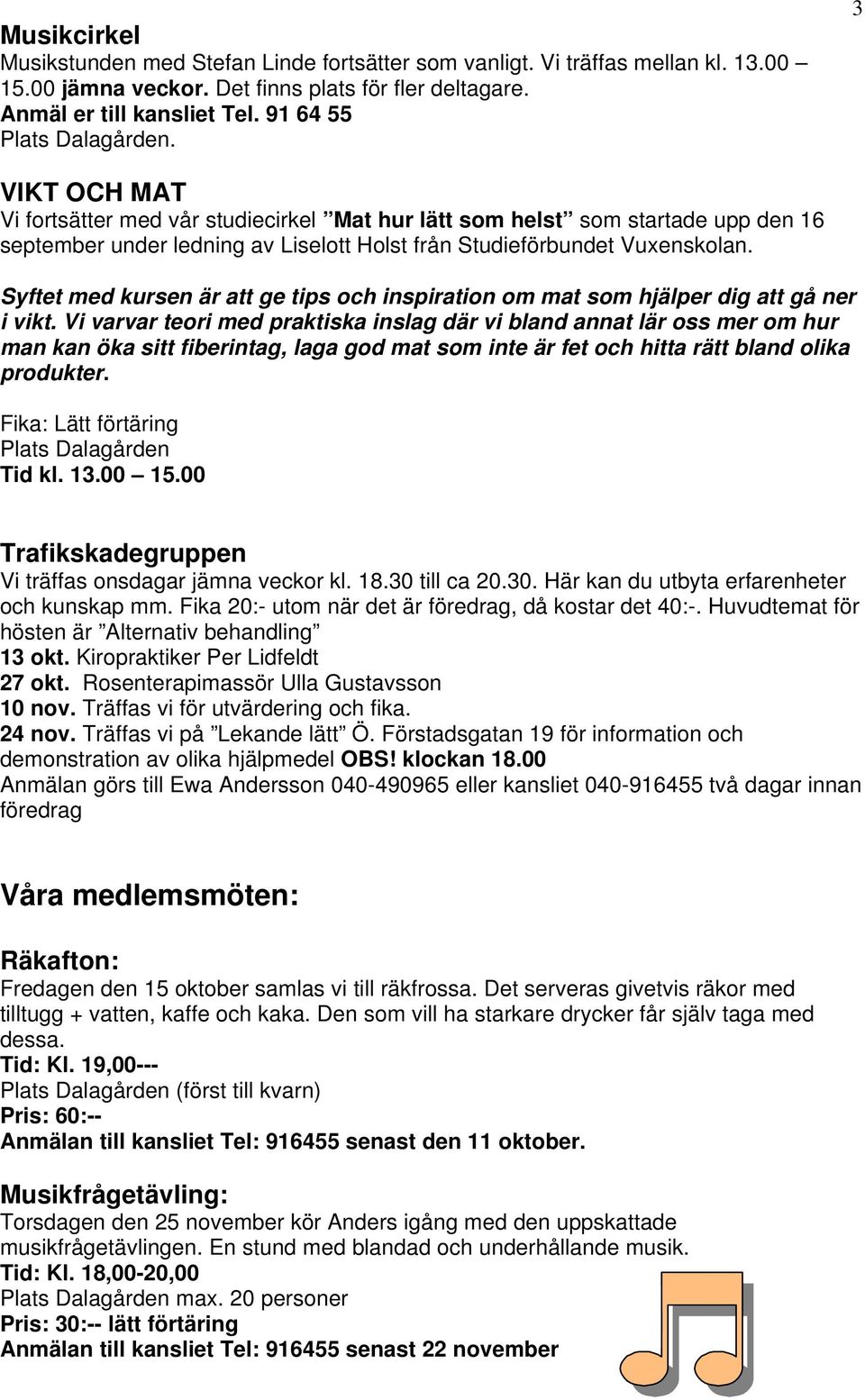 3

Musikcirkel
Musikstunden med Stefan Linde fortsätter som vanligt. Vi träffas mellan kl. 13.00 – 15.00 jämna veckor. Det finns plats för fler deltagare.
Anmäl er till kansliet Tel. 91 64 55
Plats Dalagården.

VIKT OCH MAT
Vi fortsätter med vår studiecirkel ”Mat hur lätt som helst” som startade upp den 16 september under ledning av Liselott Holst från Studieförbundet Vuxenskolan.

Syftet med kursen är att ge tips och inspiration om mat som hjälper dig att gå ner i vikt. Vi varvar teori med praktiska inslag där vi bland annat lär oss mer om hur man kan öka sitt fiberintag, laga god mat som inte är fet och hitta rätt bland olika produkter.

Fika: Lätt förtäring
Plats Dalagården
Tid kl. 13.00 – 15.00

Trafikskadegruppen
Vi träffas onsdagar jämna veckor kl. 18.30 till ca 20.30. Här kan du utbyta erfarenheter och kunskap mm. Fika 20:- utom när det är föredrag, då kostar det 40:-. Huvudtemat för hösten är ”Alternativ behandling”
13 okt. Kiropraktiker Per Lidfeldt
27 okt. Rosenterapimassör Ulla Gustavsson
10 nov. Träffas vi för utvärdering och fika.
24 nov. Träffas vi på ”Lekande lätt” Ö. Förstadsgatan 19 för information och demonstration av olika hjälpmedel OBS! klockan 18.00
Anmälan görs till Ewa Andersson 040-490965 eller kansliet 040-916455 två dagar innan föredrag

Våra medlemsmöten:

Räkafton:
Fredagen den 15 oktober samlas vi till räkfrossa. Det serveras givetvis räkor med tilltugg + vatten, kaffe och kaka. Den som vill ha starkare drycker får själv taga med dessa.
Tid: Kl. 19,00---
Plats Dalagården (först till kvarn)
Pris: 60:--
Anmälan till kansliet Tel: 916455 senast den 11 oktober.

Musikfrågetävling:
Torsdagen den 25 november kör Anders igång med den uppskattade musikfrågetävlingen. En stund med blandad och underhållande musik.
Tid: Kl. 18,00-20,00
Plats Dalagården max. 20 personer
Pris: 30:-- lätt förtäring
Anmälan till kansliet Tel: 916455 senast 22 november